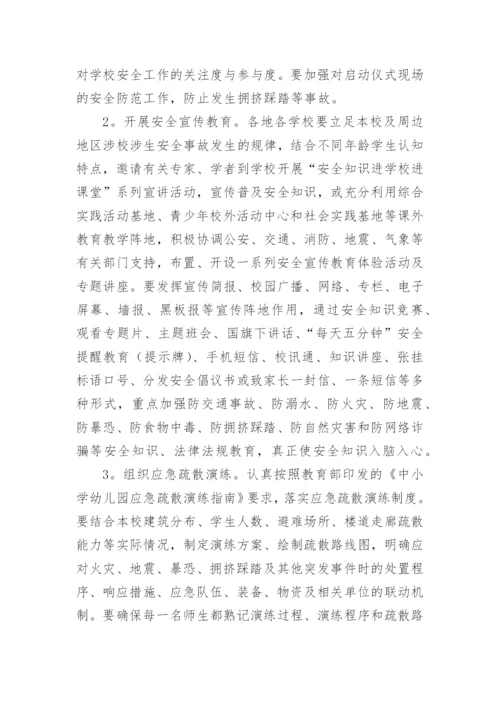 对学校安全工作的关注度与参与度。要加强对启动仪式现场的安全防范工作，防止发生拥挤踩踏等事故。

2。开展安全宣传教育。各地各学校要立足本校及周边地区涉校涉生安全事故发生的规律，结合不同年龄学生认知特点，邀请有关专家、学者到学校开展“安全知识进学校进课堂”系列宣讲活动，宣传普及安全知识，或充分利用综合实践活动基地、青少年校外活动中心和社会实践基地等课外教育教学阵地，积极协调公安、交通、消防、地震、气象等有关部门支持，布置、开设一系列安全宣传教育体验活动及专题讲座。要发挥宣传简报、校园广播、网络、专栏、电子屏幕、墙报、黑板报等宣传阵地作用，通过安全知识竞赛、观看专题片、主题班会、国旗下讲话、“每天五分钟”安全提醒教育（提示牌）、手机短信、校讯通、知识讲座、张挂标语口号、分发安全倡议书或致家长一封信、一条短信等多种形式，重点加强防交通事故、防溺水、防火灾、防地震、防暴恐、防食物中毒、防拥挤踩踏、防自然灾害和防网络诈骗等安全知识、法律法规教育，真正使安全知识入脑入心。

3。组织应急疏散演练。认真按照教育部印发的《中小学幼儿园应急疏散演练指南》要求，落实应急疏散演练制度。要结合本校建筑分布、学生人数、避难场所、楼道走廊疏散能力等实际情况，制定演练方案、绘制疏散路线图，明确应对火灾、地震、暴恐、拥挤踩踏及其他突发事件时的处置程序、响应措施、应急队伍、装备、物资及相关单位的联动机制。要确保每一名师生都熟记演练过程、演练程序和疏散路